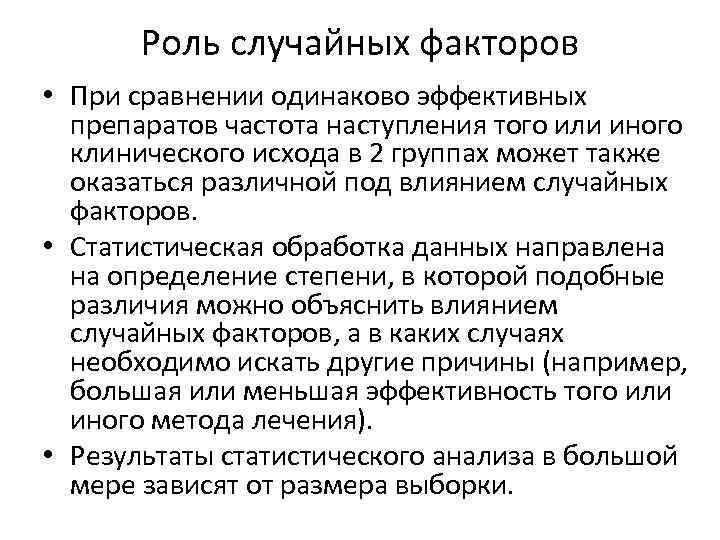 Роль случайных факторов

• При сравнении одинаково эффективных препаратов частота наступления того или иного клинического исхода в 2 группах может также оказаться различной под влиянием случайных факторов.

• Статистическая обработка данных направлена на определение степени, в которой подобные различия можно объяснить влиянием случайных факторов, а в каких случаях необходимо искать другие причины (например, большая или меньшая эффективность того или иного метода лечения).

• Результаты статистического анализа в большой мере зависят от размера выборки.